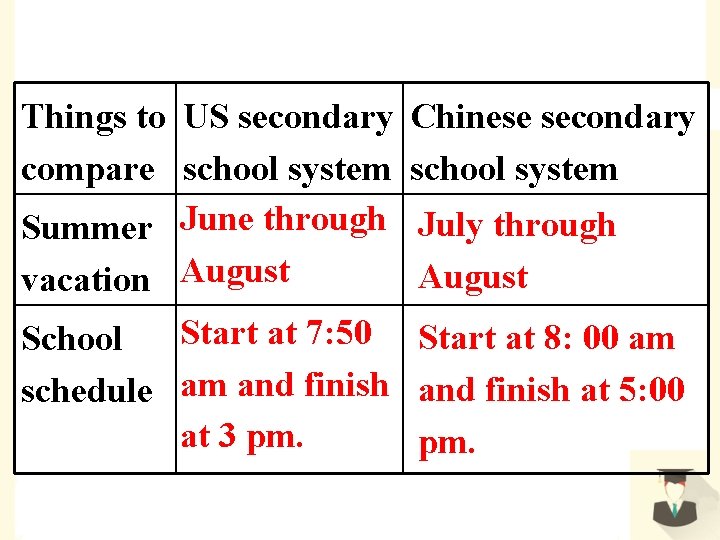 | Things to compare | US secondary school system | Chinese secondary school system |
|---|---|---|
| Summer vacation | June through August | July through August |
| School schedule | Start at 7:50 am and finish at 3 pm. | Start at 8: 00 am and finish at 5:00 pm. |